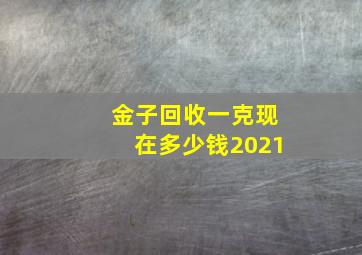 金子回收一克现在多少钱2021